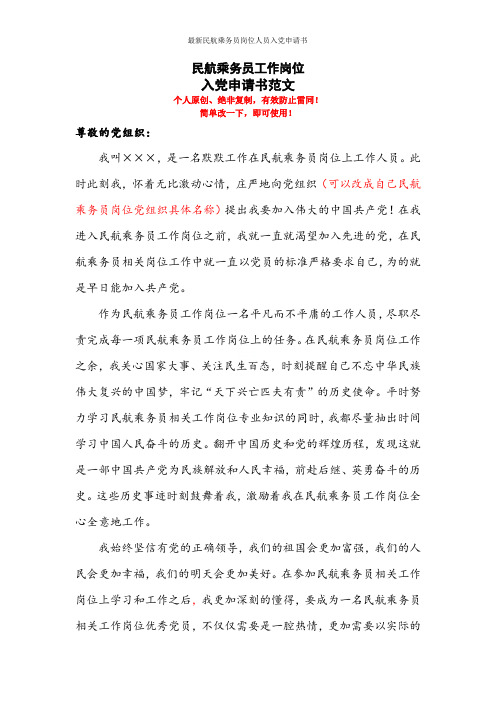 最新民航乘务员岗位人员入党申请书

民航乘务员工作岗位
入党申请书范文

个人原创、绝非复制，有效防止雷同！
简单改一下，即可使用！

尊敬的党组织：

我叫×××，是一名默默工作在民航乘务员岗位上工作人员。此时此刻我，怀着无比激动心情，庄严地向党组织（可以改成自己民航乘务员岗位党组织具体名称）提出我要加入伟大的中国共产党！在我进入民航乘务员工作岗位之前，我就一直就渴望加入先进的党，在民航乘务员相关岗位工作中就一直以党员的标准严格要求自己，为的就是早日能加入共产党。

作为民航乘务员工作岗位一名平凡而不平庸的工作人员，尽职尽责完成每一项民航乘务员工作岗位上的任务。在民航乘务员岗位工作之余，我关心国家大事、关注民生百态，时刻提醒自己不忘中华民族伟大复兴的中国梦，牢记“天下兴亡匹夫有责”的历史使命。平时努力学习民航乘务员相关工作岗位专业知识的同时，我都尽量抽出时间学习中国人民奋斗的历史。翻开中国历史和党的辉煌历程，发现这就是一部中国共产党为民族解放和人民幸福，前赴后继、英勇奋斗的历史。这些历史事迹时刻鼓舞着我，激励着我在民航乘务员工作岗位全心全意地工作。

我始终坚信有党的正确领导，我们的祖国会更加富强，我们的人民会更加幸福，我们的明天会更加美好。在参加民航乘务员相关工作岗位上学习和工作之后，我更加深刻的懂得，要成为一名民航乘务员相关工作岗位优秀党员，不仅仅需要是一腔热情，更加需要以实际的